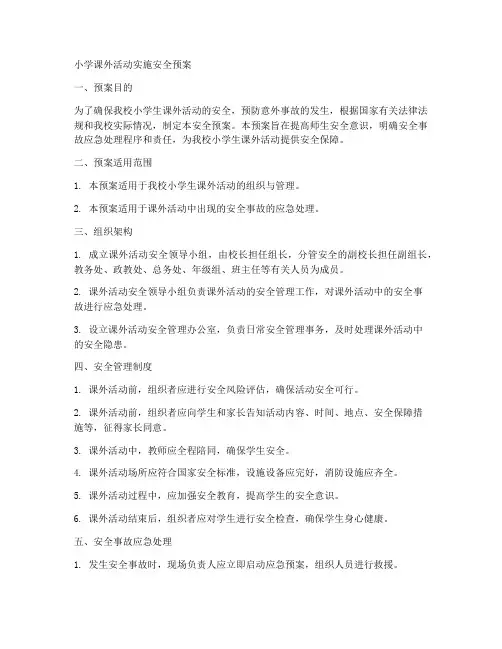 小学课外活动实施安全预案

一、预案目的

为了确保我校小学生课外活动的安全，预防意外事故的发生，根据国家有关法律法规和我校实际情况，制定本安全预案。本预案旨在提高师生安全意识，明确安全事故应急处理程序和责任，为我校小学生课外活动提供安全保障。

二、预案适用范围

1. 本预案适用于我校小学生课外活动的组织与管理。

2. 本预案适用于课外活动中出现的安全事故的应急处理。

三、组织架构

1. 成立课外活动安全领导小组，由校长担任组长，分管安全的副校长担任副组长，教务处、政教处、总务处、年级组、班主任等有关人员为成员。

2. 课外活动安全领导小组负责课外活动的安全管理工作，对课外活动中的安全事故进行应急处理。

3. 设立课外活动安全管理办公室，负责日常安全管理事务，及时处理课外活动中的安全隐患。

四、安全管理制度

1. 课外活动前，组织者应进行安全风险评估，确保活动安全可行。

2. 课外活动前，组织者应向学生和家长告知活动内容、时间、地点、安全保障措施等，征得家长同意。

3. 课外活动中，教师应全程陪同，确保学生安全。

4. 课外活动场所应符合国家安全标准，设施设备应完好，消防设施应齐全。

5. 课外活动过程中，应加强安全教育，提高学生的安全意识。

6. 课外活动结束后，组织者应对学生进行安全检查，确保学生身心健康。

五、安全事故应急处理

1. 发生安全事故时，现场负责人应立即启动应急预案，组织人员进行救援。